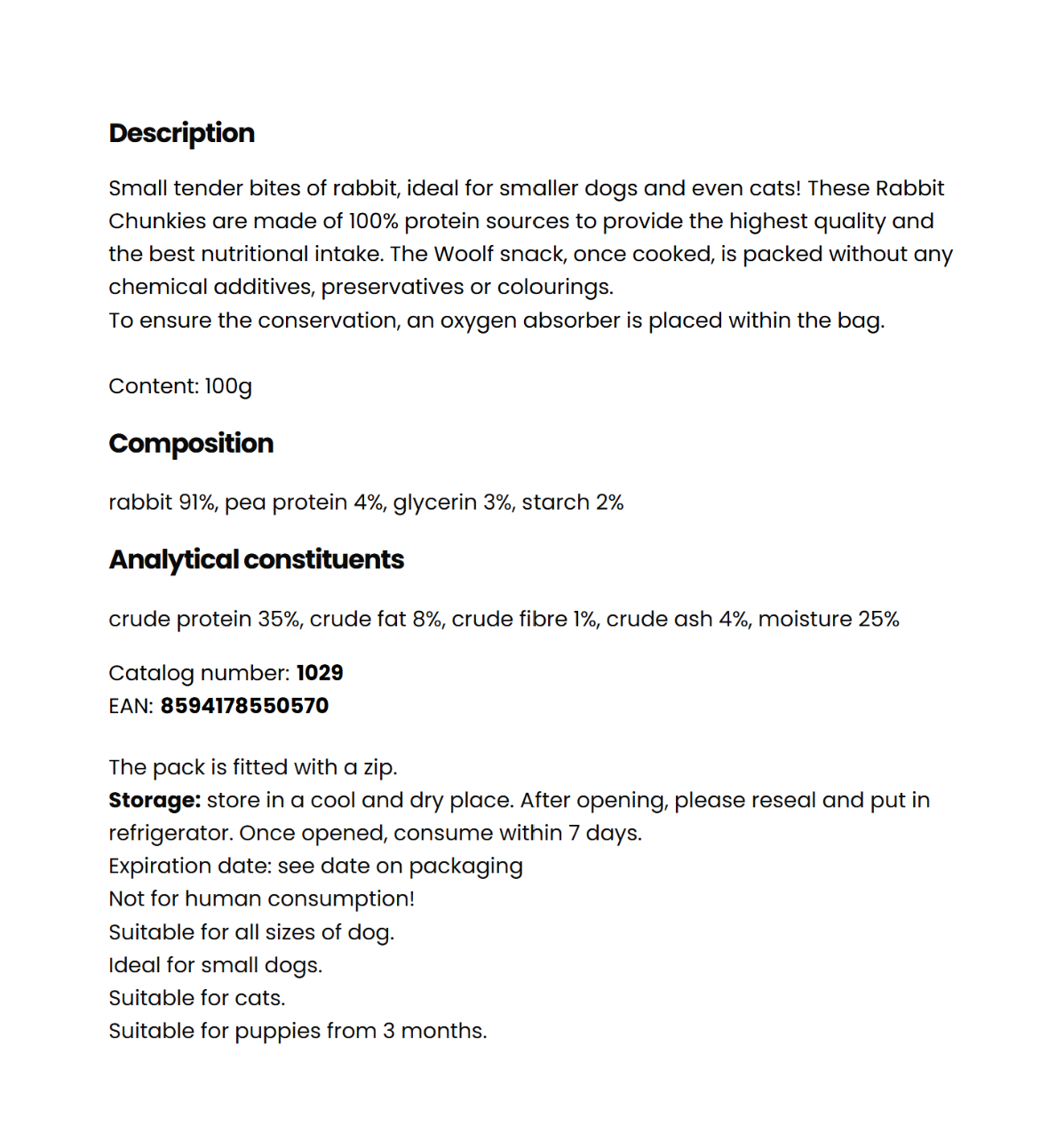 Description

Small tender bites of rabbit, ideal for smaller dogs and even cats! These Rabbit Chunkies are made of 100% protein sources to provide the highest quality and the best nutritional intake. The Woolf snack, once cooked, is packed without any chemical additives, preservatives or colourings.
To ensure the conservation, an oxygen absorber is placed within the bag.

Content: 100g

Composition

rabbit 91%, pea protein 4%, glycerin 3%, starch 2%

Analytical constituents

crude protein 35%, crude fat 8%, crude fibre 1%, crude ash 4%, moisture 25%

Catalog number: 1029
EAN: 8594178550570

The pack is fitted with a zip.
Storage: store in a cool and dry place. After opening, please reseal and put in refrigerator. Once opened, consume within 7 days.
Expiration date: see date on packaging
Not for human consumption!
Suitable for all sizes of dog.
Ideal for small dogs.
Suitable for cats.
Suitable for puppies from 3 months.